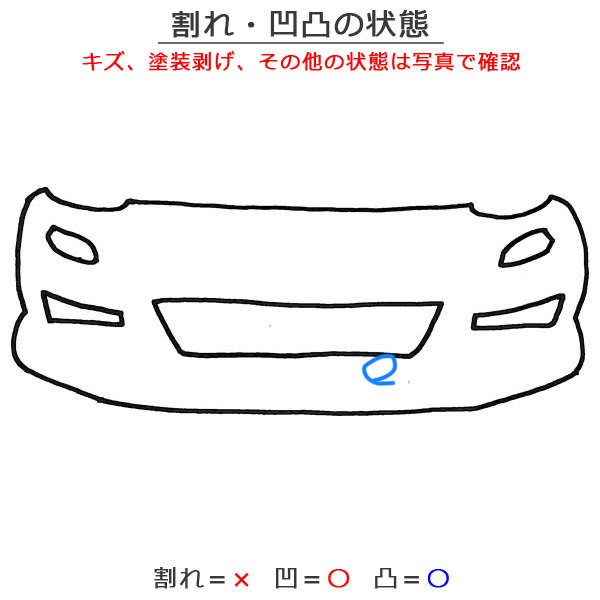 割れ・凹凸の状態

キズ、塗装剥げ、その他の状態は写真で確認

割れ＝×　凹＝○　凸＝○